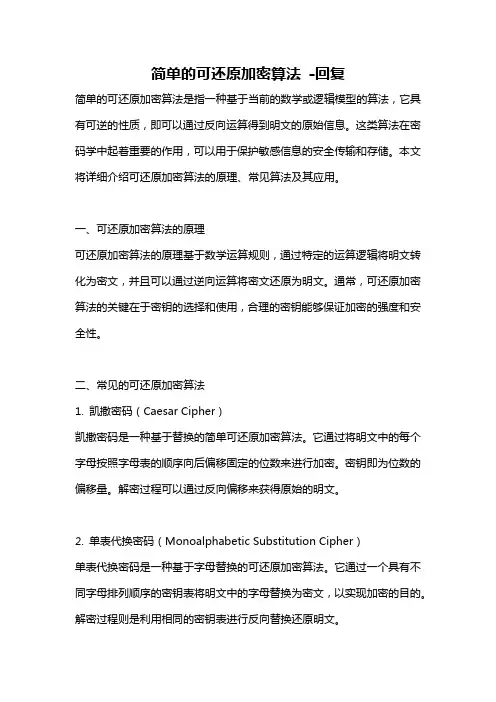 简单的可还原加密算法 -回复

简单的可还原加密算法是指一种基于当前的数学或逻辑模型的算法，它具有可逆的性质，即可以通过反向运算得到明文的原始信息。这类算法在密码学中起着重要的作用，可以用于保护敏感信息的安全传输和存储。本文将详细介绍可还原加密算法的原理、常见算法及其应用。

一、可还原加密算法的原理
可还原加密算法的原理基于数学运算规则，通过特定的运算逻辑将明文转化为密文，并且可以通过逆向运算将密文还原为明文。通常，可还原加密算法的关键在于密钥的选择和使用，合理的密钥能够保证加密的强度和安全性。

二、常见的可还原加密算法
1. 凯撒密码（Caesar Cipher）
凯撒密码是一种基于替换的简单可还原加密算法。它通过将明文中的每个字母按照字母表的顺序向后偏移固定的位数来进行加密。密钥即为位数的偏移量。解密过程可以通过反向偏移来获得原始的明文。

2. 单表代换密码（Monoalphabetic Substitution Cipher）
单表代换密码是一种基于字母替换的可还原加密算法。它通过一个具有不同字母排列顺序的密钥表将明文中的字母替换为密文，以实现加密的目的。解密过程则是利用相同的密钥表进行反向替换还原明文。